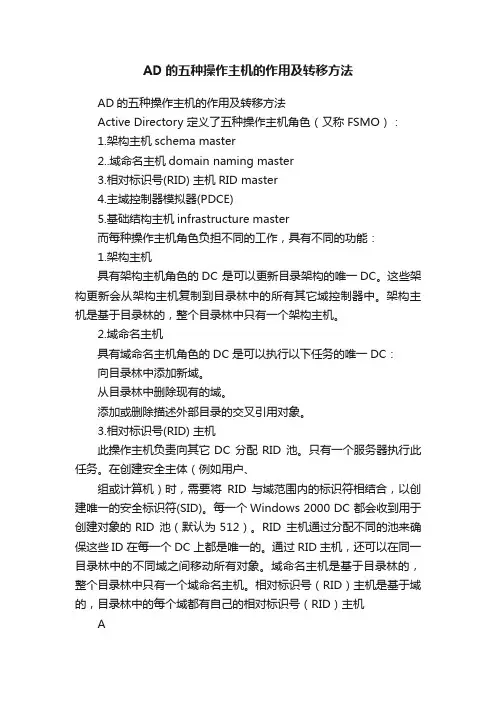 AD 的五种操作主机的作用及转移方法

AD 的五种操作主机的作用及转移方法

Active Directory 定义了五种操作主机角色（又称 FSMO）：

1.架构主机 schema master

2..域命名主机 domain naming master

3.相对标识号(RID) 主机 RID master

4.主域控制器模拟器(PDCE)

5.基础结构主机 infrastructure master

而每种操作主机角色负担不同的工作，具有不同的功能：

1.架构主机

具有架构主机角色的 DC 是可以更新目录架构的唯一 DC。这些架构更新会从架构主机复制到目录林中的所有其它域控制器中。架构主机是基于目录林的，整个目录林中只有一个架构主机。

2.域命名主机

具有域命名主机角色的 DC 是可以执行以下任务的唯一 DC：

向目录林中添加新域。

从目录林中删除现有的域。

添加或删除描述外部目录的交叉引用对象。

3.相对标识号(RID) 主机

此操作主机负责向其它 DC 分配 RID 池。只有一个服务器执行此任务。在创建安全主体（例如用户、

组或计算机）时，需要将 RID 与域范围内的标识符相结合，以创建唯一的安全标识符(SID)。每一个 Windows 2000 DC 都会收到用于创建对象的 RID 池（默认为 512）。RID 主机通过分配不同的池来确保这些 ID 在每一个 DC 上都是唯一的。通过 RID 主机，还可以在同一目录林中的不同域之间移动所有对象。域命名主机是基于目录林的，整个目录林中只有一个域命名主机。相对标识号（RID）主机是基于域的，目录林中的每个域都有自己的相对标识号（RID）主机

A